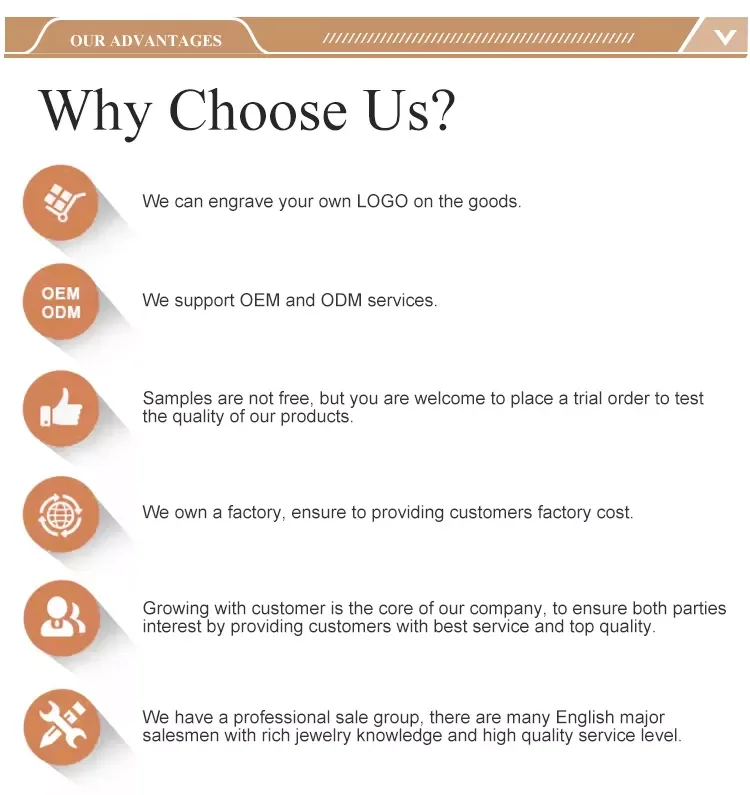 OUR ADVANTAGES

Why Choose Us?

We can engrave your own LOGO on the goods.

OEM
ODM

We support OEM and ODM services.

Samples are not free, but you are welcome to place a trial order to test the quality of our products.

We own a factory, ensure to providing customers factory cost.

Growing with customer is the core of our company, to ensure both parties interest by providing customers with best service and top quality.

We have a professional sale group, there are many English major salesmen with rich jewelry knowledge and high quality service level.